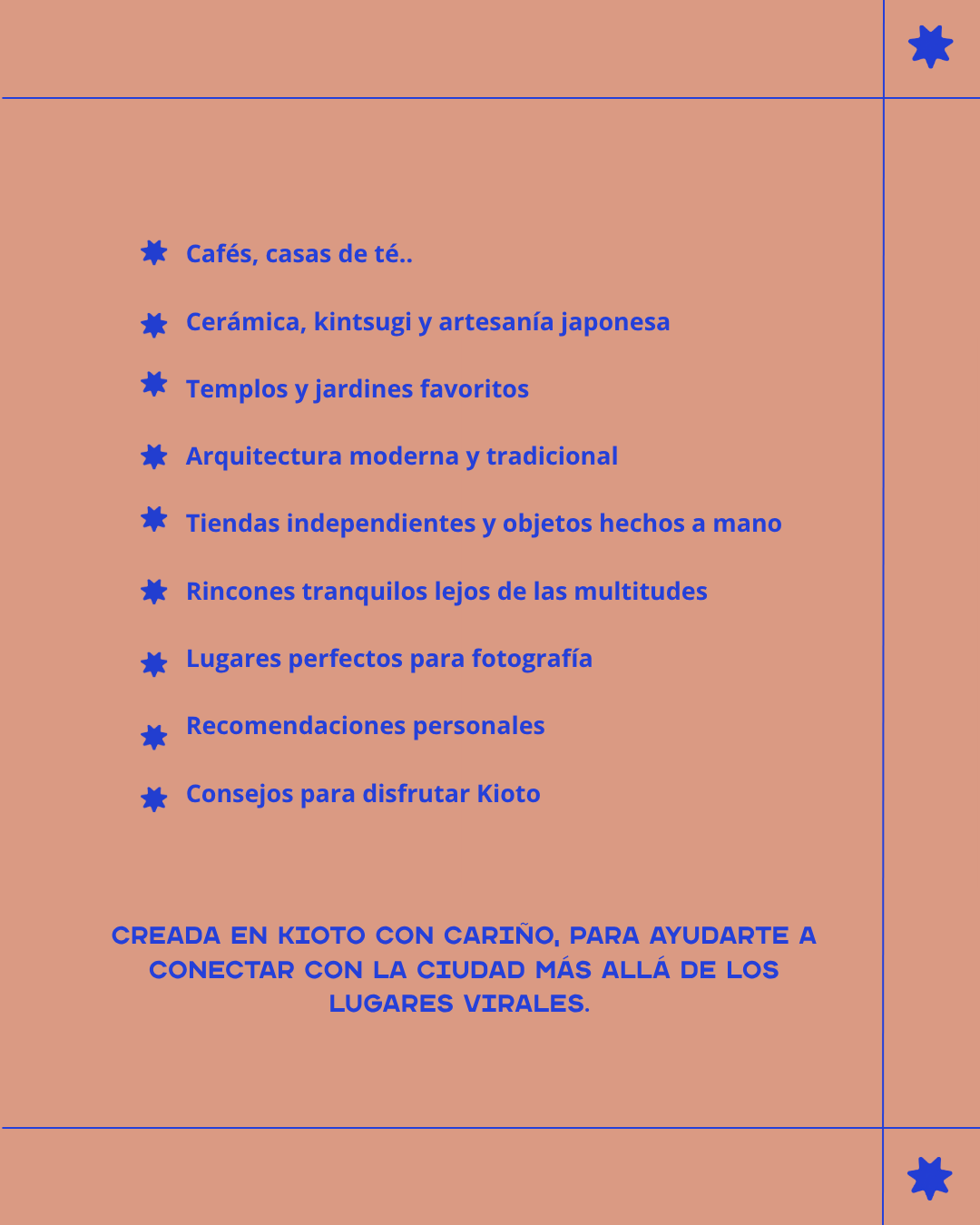 Cafés, casas de té..

Cerámica, kintsugi y artesanía japonesa

Templos y jardines favoritos

Arquitectura moderna y tradicional

Tiendas independientes y objetos hechos a mano

Rincones tranquilos lejos de las multitudes

Lugares perfectos para fotografía

Recomendaciones personales

Consejos para disfrutar Kioto

CREADA EN KIOTO CON CARIÑO, PARA AYUDARTE A CONECTAR CON LA CIUDAD MÁS ALLÁ DE LOS LUGARES VIRALES.